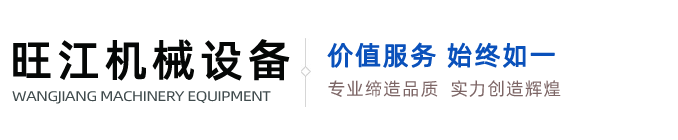 旺江机械设备
WANGJIANG MACHINERY EQUIPMENT

价值服务 始终如一
专业缔造品质 实力创造辉煌